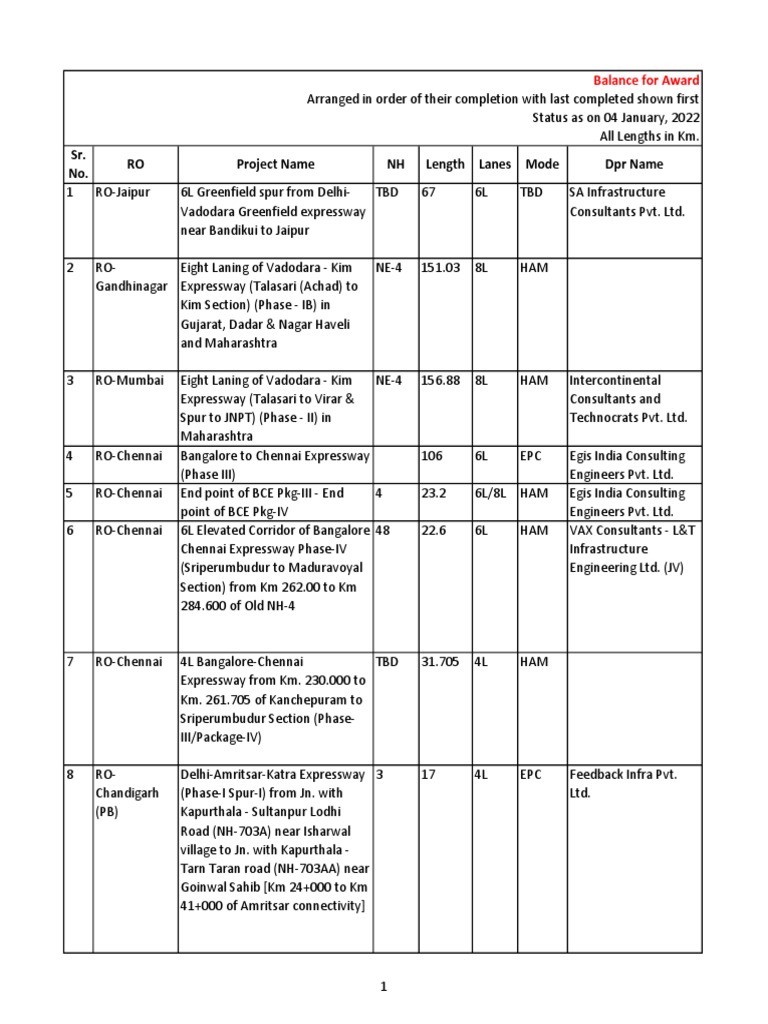 Balance for Award
Arranged in order of their completion with last completed shown first
Status as on 04 January, 2022
All Lengths in Km.

| Sr. No. | RO | Project Name | NH | Length | Lanes | Mode | Dpr Name |
|---|---|---|---|---|---|---|---|
| 1 | RO-Jaipur | 6L Greenfield spur from Delhi-Vadodara Greenfield expressway near Bandikui to Jaipur | TBD | 67 | 6L | TBD | SA Infrastructure Consultants Pvt. Ltd. |
| 2 | RO-Gandhinagar | Eight Laning of Vadodara - Kim Expressway (Talasari (Achad) to Kim Section) (Phase - IB) in Gujarat, Dadar & Nagar Haveli and Maharashtra | NE-4 | 151.03 | 8L | HAM | |
| 3 | RO-Mumbai | Eight Laning of Vadodara - Kim Expressway (Talasari to Virar & Spur to JNPT) (Phase - II) in Maharashtra | NE-4 | 156.88 | 8L | HAM | Intercontinental Consultants and Technocrats Pvt. Ltd. |
| 4 | RO-Chennai | Bangalore to Chennai Expressway (Phase III) | | 106 | 6L | EPC | Egis India Consulting Engineers Pvt. Ltd. |
| 5 | RO-Chennai | End point of BCE Pkg-III - End point of BCE Pkg-IV | 4 | 23.2 | 6L/8L | HAM | Egis India Consulting Engineers Pvt. Ltd. |
| 6 | RO-Chennai | 6L Elevated Corridor of Bangalore Chennai Expressway Phase-IV (Sriperumbudur to Maduravoyal Section) from Km 262.00 to Km 284.600 of Old NH-4 | 48 | 22.6 | 6L | HAM | VAX Consultants - L&T Infrastructure Engineering Ltd. (JV) |
| 7 | RO-Chennai | 4L Bangalore-Chennai Expressway from Km. 230.000 to Km. 261.705 of Kanchepuram to Sriperumbudur Section (Phase-III/Package-IV) | TBD | 31.705 | 4L | HAM | |
| 8 | RO-Chandigarh (PB) | Delhi-Amritsar-Katra Expressway (Phase-I Spur-I) from Jn. with Kapurthala - Sultanpur Lodhi Road (NH-703A) near Isharwal village to Jn. with Kapurthala - Tarn Taran road (NH-703AA) near Goinwal Sahib [Km 24+000 to Km 41+000 of Amritsar connectivity] | 3 | 17 | 4L | EPC | Feedback Infra Pvt. Ltd. |

1